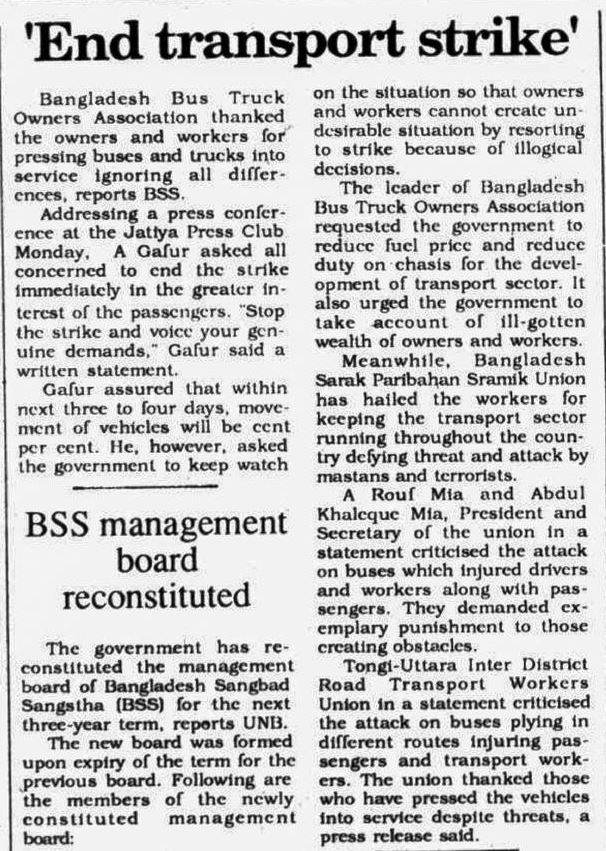 'End transport strike'

Bangladesh Bus Truck Owners Association thanked the owners and workers for pressing buses and trucks into service ignoring all differences, reports BSS.

Addressing a press conference at the Jatiya Press Club Monday, A Gafur asked all concerned to end the strike immediately in the greater interest of the passengers. "Stop the strike and voice your genuine demands," Gafur said a written statement.

Gafur assured that within next three to four days, movement of vehicles will be cent per cent. He, however, asked the government to keep watch on the situation so that owners and workers cannot create undesirable situation by resorting to strike because of illogical decisions.

The leader of Bangladesh Bus Truck Owners Association requested the government to reduce fuel price and reduce duty on chasis for the development of transport sector. It also urged the government to take account of ill-gotten wealth of owners and workers.

Meanwhile, Bangladesh Sarak Paribahan Sramik Union has hailed the workers for keeping the transport sector running throughout the country defying threat and attack by mastans and terrorists.

A Rouf Mia and Abdul Khaleque Mia, President and Secretary of the union in a statement criticised the attack on buses which injured drivers and workers along with passengers. They demanded exemplary punishment to those creating obstacles.

Tongi-Uttara Inter District Road Transport Workers Union in a statement criticised the attack on buses plying in different routes injuring passengers and transport workers. The union thanked those who have pressed the vehicles into service despite threats, a press release said.

BSS management board reconstituted

The government has reconstituted the management board of Bangladesh Sangbad Sangstha (BSS) for the next three-year term, reports UNB.

The new board was formed upon expiry of the term for the previous board. Following are the members of the newly constituted management board: